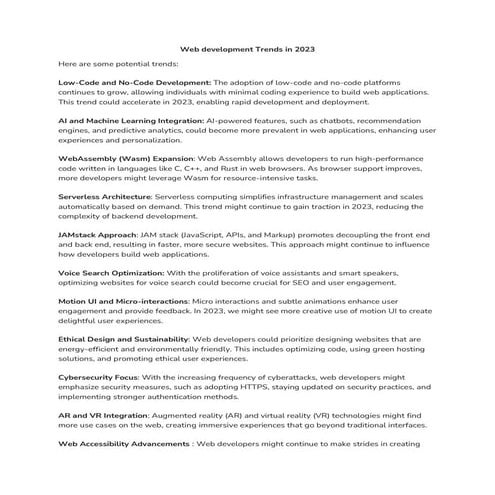 Web development Trends in 2023

Here are some potential trends:

Low-Code and No-Code Development: The adoption of low-code and no-code platforms continues to grow, allowing individuals with minimal coding experience to build web applications. This trend could accelerate in 2023, enabling rapid development and deployment.

AI and Machine Learning Integration: AI-powered features, such as chatbots, recommendation engines, and predictive analytics, could become more prevalent in web applications, enhancing user experiences and personalization.

WebAssembly (Wasm) Expansion: Web Assembly allows developers to run high-performance code written in languages like C, C++, and Rust in web browsers. As browser support improves, more developers might leverage Wasm for resource-intensive tasks.

Serverless Architecture: Serverless computing simplifies infrastructure management and scales automatically based on demand. This trend might continue to gain traction in 2023, reducing the complexity of backend development.

JAMstack Approach: JAM stack (JavaScript, APIs, and Markup) promotes decoupling the front end and back end, resulting in faster, more secure websites. This approach might continue to influence how developers build web applications.

Voice Search Optimization: With the proliferation of voice assistants and smart speakers, optimizing websites for voice search could become crucial for SEO and user engagement.

Motion UI and Micro-interactions: Micro interactions and subtle animations enhance user engagement and provide feedback. In 2023, we might see more creative use of motion UI to create delightful user experiences.

Ethical Design and Sustainability: Web developers could prioritize designing websites that are energy-efficient and environmentally friendly. This includes optimizing code, using green hosting solutions, and promoting ethical user experiences.

Cybersecurity Focus: With the increasing frequency of cyberattacks, web developers might emphasize security measures, such as adopting HTTPS, staying updated on security practices, and implementing stronger authentication methods.

AR and VR Integration: Augmented reality (AR) and virtual reality (VR) technologies might find more use cases on the web, creating immersive experiences that go beyond traditional interfaces.

Web Accessibility Advancements : Web developers might continue to make strides in creating